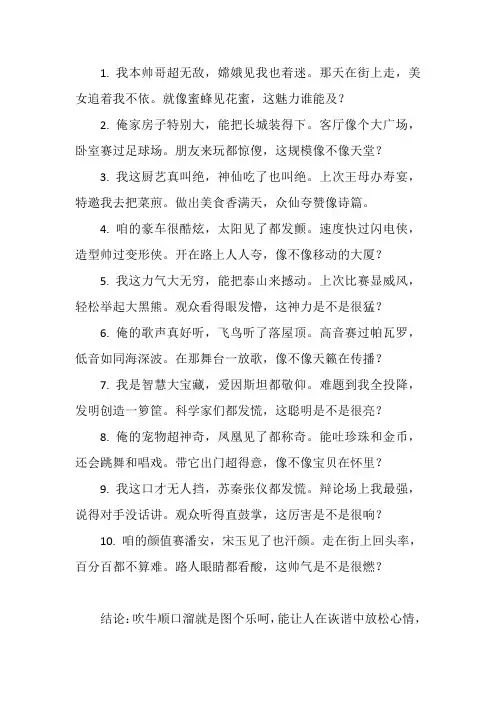 1. 我本帅哥超无敌，嫦娥见我也着迷。那天在街上走，美女追着我不依。就像蜜蜂见花蜜，这魅力谁能及？

2. 俺家房子特别大，能把长城装得下。客厅像个大广场，卧室赛过足球场。朋友来玩都惊傻，这规模像不像天堂？

3. 我这厨艺真叫绝，神仙吃了也叫绝。上次王母办寿宴，特邀我去把菜煎。做出美食香满天，众仙夸赞像诗篇。

4. 咱的豪车很酷炫，太阳见了都发颤。速度快过闪电侠，造型帅过变形侠。开在路上人人夸，像不像移动的大厦？

5. 我这力气大无穷，能把泰山来撼动。上次比赛显威风，轻松举起大黑熊。观众看得眼发懵，这神力是不是很猛？

6. 俺的歌声真好听，飞鸟听了落屋顶。高音赛过帕瓦罗，低音如同海深波。在那舞台一放歌，像不像天籁在传播？

7. 我是智慧大宝藏，爱因斯坦都敬仰。难题到我全投降，发明创造一箩筐。科学家们都发慌，这聪明是不是很亮？

8. 俺的宠物超神奇，凤凰见了都称奇。能吐珍珠和金币，还会跳舞和唱戏。带它出门超得意，像不像宝贝在怀里？

9. 我这口才无人挡，苏秦张仪都发慌。辩论场上我最强，说得对手没话讲。观众听得直鼓掌，这厉害是不是很响？

10. 咱的颜值赛潘安，宋玉见了也汗颜。走在街上回头率，百分百都不算难。路人眼睛都看酸，这帅气是不是很燃？

结论：吹牛顺口溜就是图个乐呵，能让人在诙谐中放松心情，